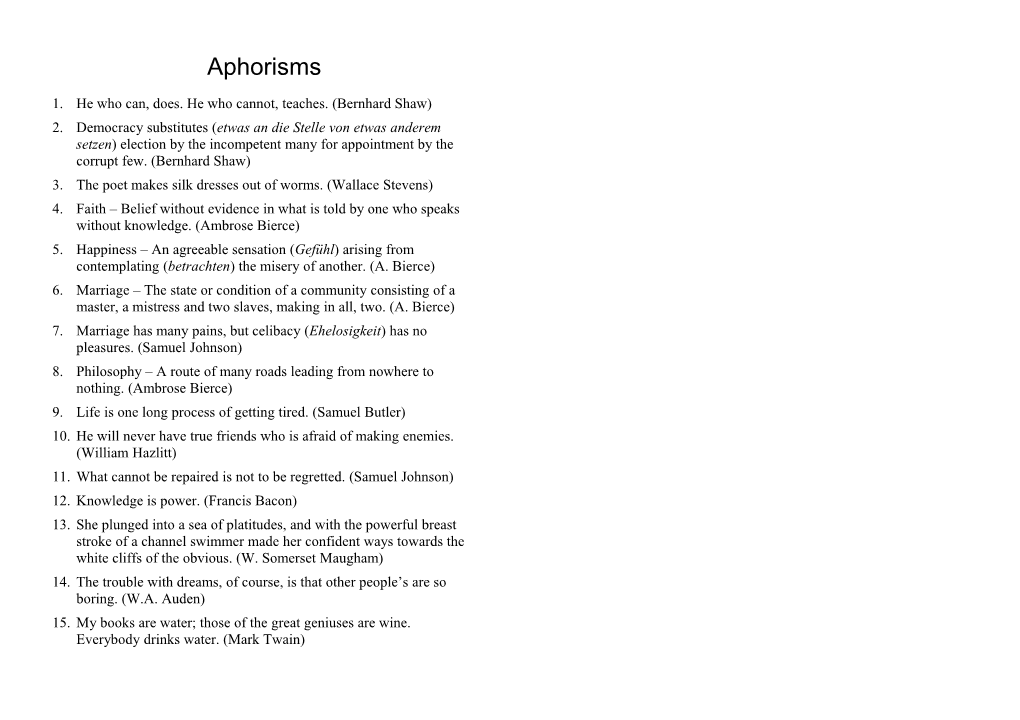 Aphorisms

1. He who can, does. He who cannot, teaches. (Bernhard Shaw)
2. Democracy substitutes (etwas an die Stelle von etwas anderem setzen) election by the incompetent many for appointment by the corrupt few. (Bernhard Shaw)
3. The poet makes silk dresses out of worms. (Wallace Stevens)
4. Faith – Belief without evidence in what is told by one who speaks without knowledge. (Ambrose Bierce)
5. Happiness – An agreeable sensation (Gefühl) arising from contemplating (betrachten) the misery of another. (A. Bierce)
6. Marriage – The state or condition of a community consisting of a master, a mistress and two slaves, making in all, two. (A. Bierce)
7. Marriage has many pains, but celibacy (Ehelosigkeit) has no pleasures. (Samuel Johnson)
8. Philosophy – A route of many roads leading from nowhere to nothing. (Ambrose Bierce)
9. Life is one long process of getting tired. (Samuel Butler)
10. He will never have true friends who is afraid of making enemies. (William Hazlitt)
11. What cannot be repaired is not to be regretted. (Samuel Johnson)
12. Knowledge is power. (Francis Bacon)
13. She plunged into a sea of platitudes, and with the powerful breast stroke of a channel swimmer made her confident ways towards the white cliffs of the obvious. (W. Somerset Maugham)
14. The trouble with dreams, of course, is that other people's are so boring. (W.A. Auden)
15. My books are water; those of the great geniuses are wine. Everybody drinks water. (Mark Twain)